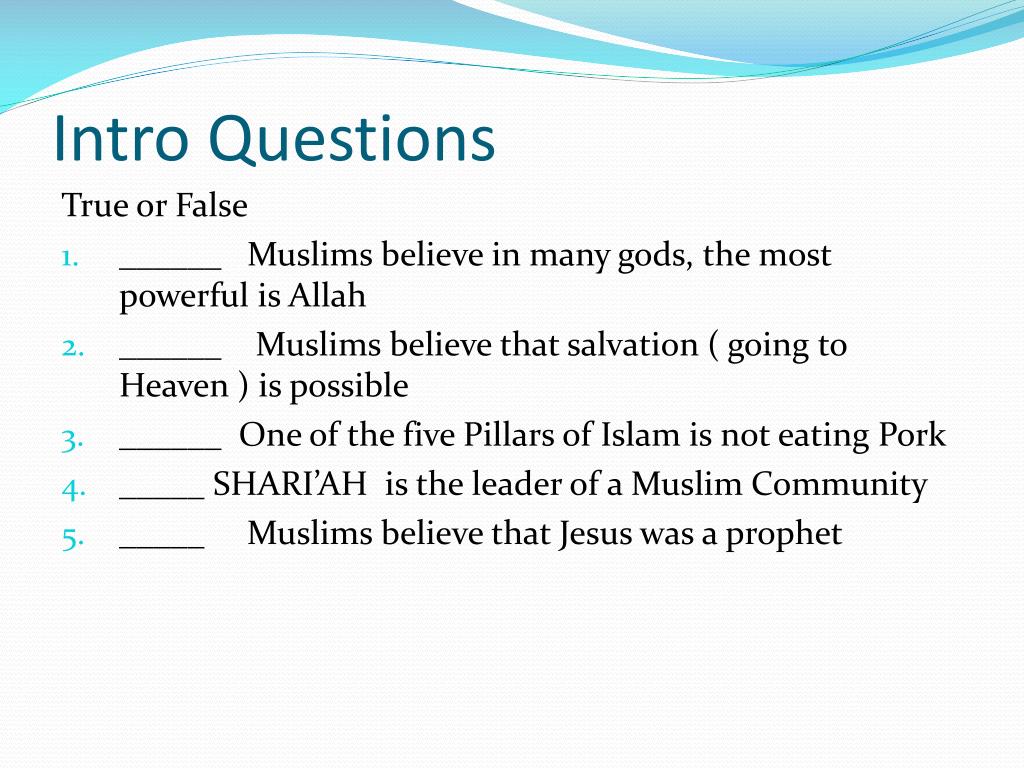 Intro Questions

True or False

1. ______ Muslims believe in many gods, the most powerful is Allah
2. ______ Muslims believe that salvation ( going to Heaven ) is possible
3. ______ One of the five Pillars of Islam is not eating Pork
4. _____ SHARI'AH is the leader of a Muslim Community
5. _____ Muslims believe that Jesus was a prophet